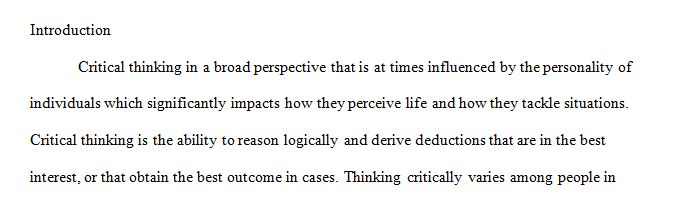 Introduction

Critical thinking in a broad perspective that is at times influenced by the personality of individuals which significantly impacts how they perceive life and how they tackle situations. Critical thinking is the ability to reason logically and derive deductions that are in the best interest, or that obtain the best outcome in cases. Thinking critically varies among people in